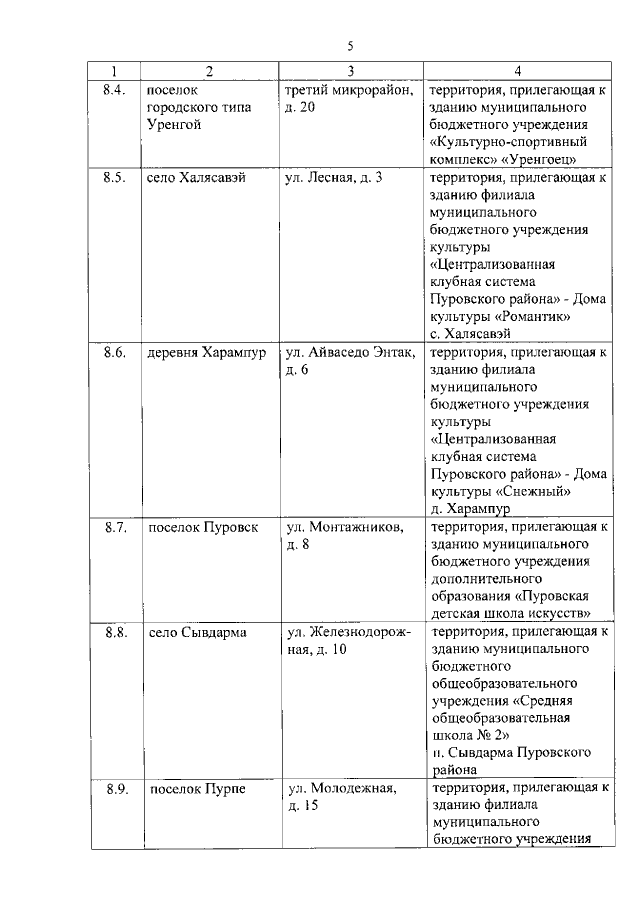 5

| 1 | 2 | 3 | 4 |
|---|---|---|---|
| 8.4. | поселок городского типа Уренгой | третий микрорайон, д. 20 | территория, прилегающая к зданию муниципального бюджетного учреждения «Культурно-спортивный комплекс» «Уренгоец» |
| 8.5. | село Халясавэй | ул. Лесная, д. 3 | территория, прилегающая к зданию филиала муниципального бюджетного учреждения культуры «Централизованная клубная система Пуровского района» - Дома культуры «Романтик» с. Халясавэй |
| 8.6. | деревня Харампур | ул. Айваседо Энтак, д. 6 | территория, прилегающая к зданию филиала муниципального бюджетного учреждения культуры «Централизованная клубная система Пуровского района» - Дома культуры «Снежный» д. Харампур |
| 8.7. | поселок Пуровск | ул. Монтажников, д. 8 | территория, прилегающая к зданию муниципального бюджетного учреждения дополнительного образования «Пуровская детская школа искусств» |
| 8.8. | село Сывдарма | ул. Железнодорожная, д. 10 | территория, прилегающая к зданию муниципального бюджетного общеобразовательного учреждения «Средняя общеобразовательная школа № 2» п. Сывдарма Пуровского района |
| 8.9. | поселок Пурпе | ул. Молодежная, д. 15 | территория, прилегающая к зданию филиала муниципального бюджетного учреждения |